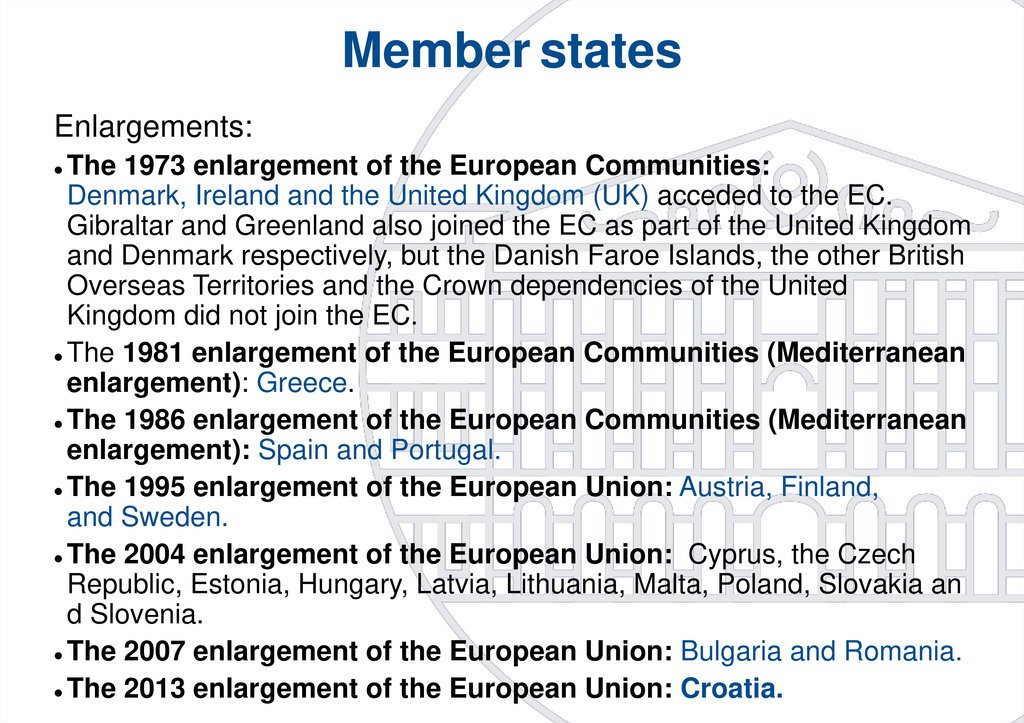 Member states

Enlargements:

• The 1973 enlargement of the European Communities: Denmark, Ireland and the United Kingdom (UK) acceded to the EC. Gibraltar and Greenland also joined the EC as part of the United Kingdom and Denmark respectively, but the Danish Faroe Islands, the other British Overseas Territories and the Crown dependencies of the United Kingdom did not join the EC.

• The 1981 enlargement of the European Communities (Mediterranean enlargement): Greece.

• The 1986 enlargement of the European Communities (Mediterranean enlargement): Spain and Portugal.

• The 1995 enlargement of the European Union: Austria, Finland, and Sweden.

• The 2004 enlargement of the European Union: Cyprus, the Czech Republic, Estonia, Hungary, Latvia, Lithuania, Malta, Poland, Slovakia an d Slovenia.

• The 2007 enlargement of the European Union: Bulgaria and Romania.

• The 2013 enlargement of the European Union: Croatia.